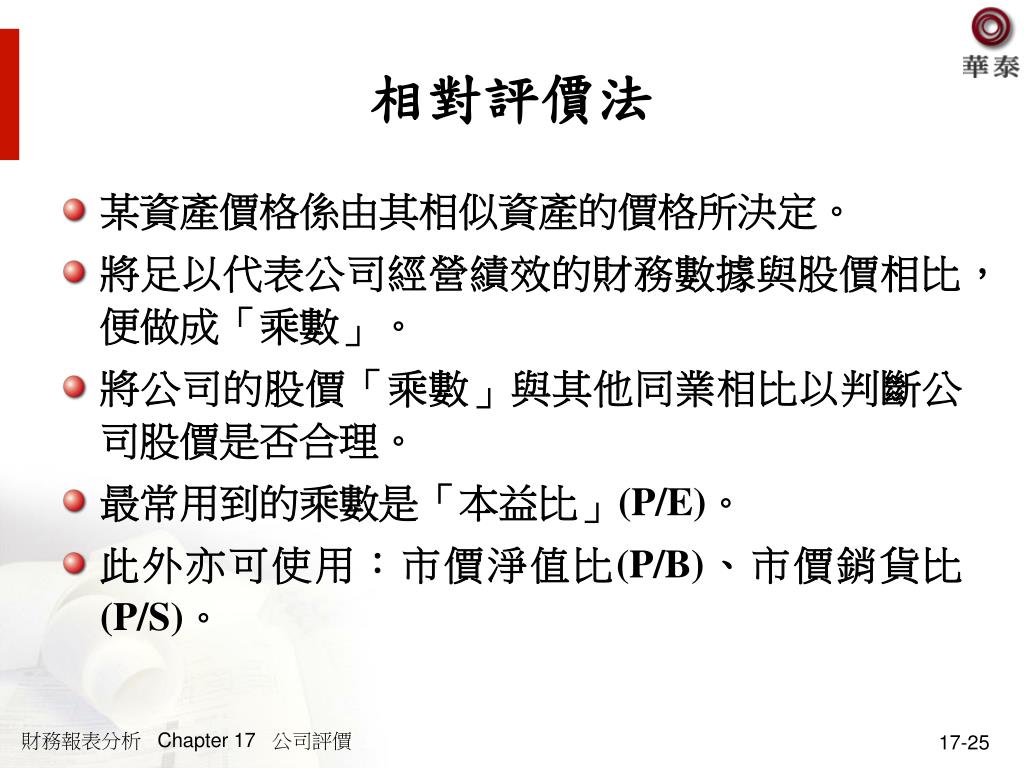 華泰

相對評價法

某資產價格係由其相似資產的價格所決定。

將足以代表公司經營績效的財務數據與股價相比，便做成「乘數」。

將公司的股價「乘數」與其他同業相比以判斷公司股價是否合理。

最常用到的乘數是「本益比」(P/E)。

此外亦可使用：市價淨值比(P/B)、市價銷貨比(P/S)。

財務報表分析 Chapter 17 公司評價

17-25